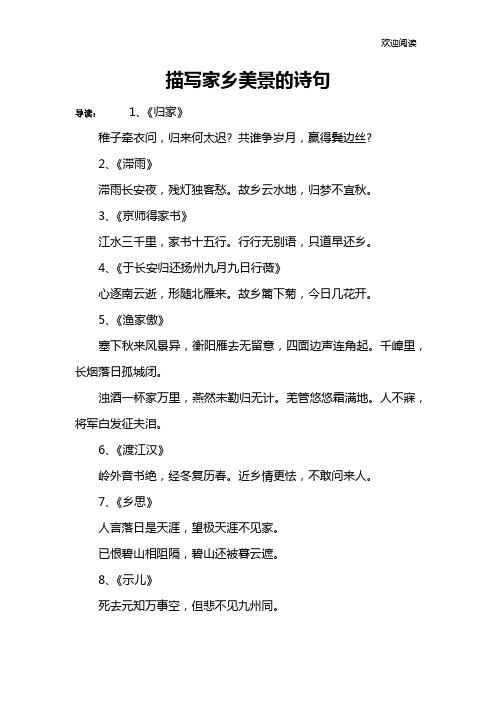 欢迎阅读

描写家乡美景的诗句

导读： 1、《归家》

稚子牵衣问，归来何太迟？共谁争岁月，赢得鬓边丝？

2、《滞雨》

滞雨长安夜，残灯独客愁。故乡云水地，归梦不宜秋。

3、《京师得家书》

江水三千里，家书十五行。行行无别语，只道早还乡。

4、《于长安归还扬州九月九日行薇》

心逐南云逝，形随北雁来。故乡篱下菊，今日几花开。

5、《渔家傲》

塞下秋来风景异，衡阳雁去无留意，四面边声连角起。千嶂里，长烟落日孤城闭。

浊酒一杯家万里，燕然未勒归无计。羌管悠悠霜满地。人不寐，将军白发征夫泪。

6、《渡江汉》

岭外音书绝，经冬复历春。近乡情更怯，不敢问来人。

7、《乡思》

人言落日是天涯，望极天涯不见家。

已恨碧山相阻隔，碧山还被暮云遮。

8、《示儿》

死去元知万事空，但悲不见九州同。